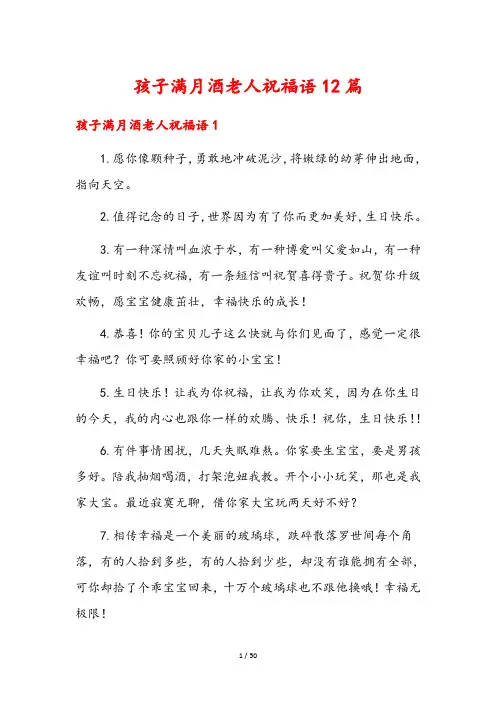 孩子满月酒老人祝福语12篇

孩子满月酒老人祝福语1

1. 愿你像颗种子，勇敢地冲破泥沙，将嫩绿的幼芽伸出地面，指向天空。

2. 值得记念的日子，世界因为有了你而更加美好，生日快乐。

3. 有一种深情叫血浓于水，有一种博爱叫父爱如山，有一种友谊叫时刻不忘祝福，有一条短信叫祝贺喜得贵子。祝贺你升级欢畅，愿宝宝健康茁壮，幸福快乐的成长！

4. 恭喜！你的宝贝儿子这么快就与你们见面了，感觉一定很幸福吧？你可要照顾好你家的小宝宝！

5. 生日快乐！让我为你祝福，让我为你欢笑，因为在你生日的今天，我的内心也跟你一样的欢腾、快乐！祝你，生日快乐！！

6. 有件事情困扰，几天失眠难熬。你家要生宝宝，要是男孩多好。陪我抽烟喝酒，打架泡妞我教。开个小小玩笑，那也是我家大宝。最近寂寞无聊，借你家大宝玩两天好不好？

7. 相传幸福是一个美丽的玻璃球，跌碎散落罗世间每个角落，有的人拾到多些，有的人拾到少些，却没有谁能拥有全部，可你却拾了个乖宝宝回来，十万个玻璃球也不跟他换哦！幸福无极限！

1 / 50